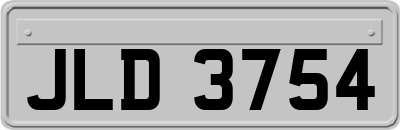 JLD 3754